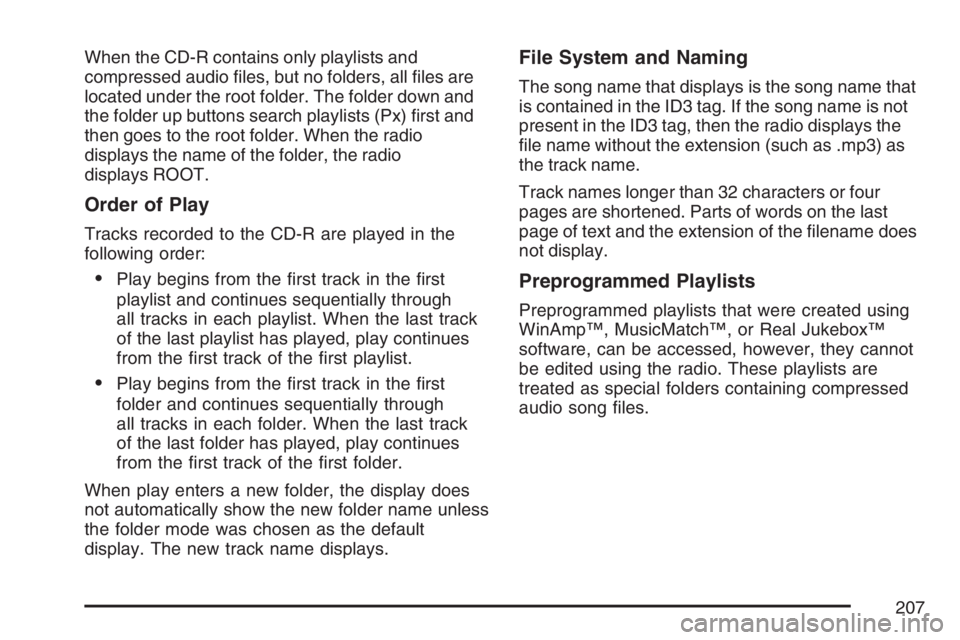 When the CD-R contains only playlists and compressed audio files, but no folders, all files are located under the root folder. The folder down and the folder up buttons search playlists (Px) first and then goes to the root folder. When the radio displays the name of the folder, the radio displays ROOT.

Order of Play

Tracks recorded to the CD-R are played in the following order:

• Play begins from the first track in the first playlist and continues sequentially through all tracks in each playlist. When the last track of the last playlist has played, play continues from the first track of the first playlist.

• Play begins from the first track in the first folder and continues sequentially through all tracks in each folder. When the last track of the last folder has played, play continues from the first track of the first folder.

When play enters a new folder, the display does not automatically show the new folder name unless the folder mode was chosen as the default display. The new track name displays.

File System and Naming

The song name that displays is the song name that is contained in the ID3 tag. If the song name is not present in the ID3 tag, then the radio displays the file name without the extension (such as .mp3) as the track name.

Track names longer than 32 characters or four pages are shortened. Parts of words on the last page of text and the extension of the filename does not display.

Preprogrammed Playlists

Preprogrammed playlists that were created using WinAmp™, MusicMatch™, or Real Jukebox™ software, can be accessed, however, they cannot be edited using the radio. These playlists are treated as special folders containing compressed audio song files.

207

carmanualsonline.info